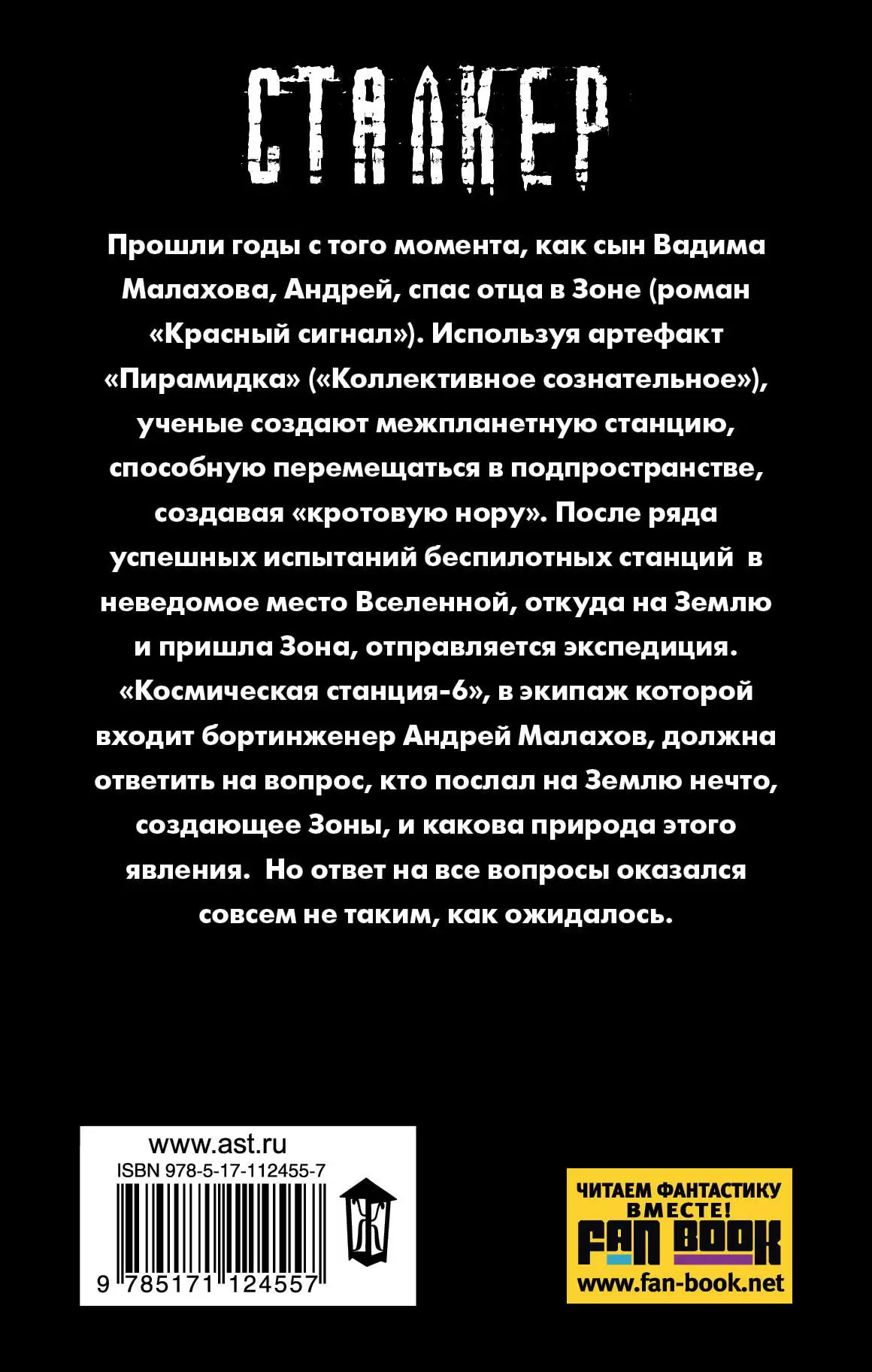 СТАЛКЕР

Прошли годы с того момента, как сын Вадима Малахова, Андрей, спас отца в Зоне (роман «Красный сигнал»). Используя артефакт «Пирамидка» («Коллективное сознательное»), ученые создают межпланетную станцию, способную перемещаться в подпространстве, создавая «кротовую нору». После ряда успешных испытаний беспилотных станций в неведомое место Вселенной, откуда на Землю и пришла Зона, отправляется экспедиция. «Космическая станция-6», в экипаж которой входит бортинженер Андрей Малахов, должна ответить на вопрос, кто послал на Землю нечто, создающее Зоны, и какова природа этого явления. Но ответ на все вопросы оказался совсем не таким, как ожидалось.

www.ast.ru
ISBN 978-5-17-112455-7
9 785171 124557

ЧИТАЕМ ФАНТАСТИКУ ВМЕСТЕ!
FAN BOOK
www.fan-book.net